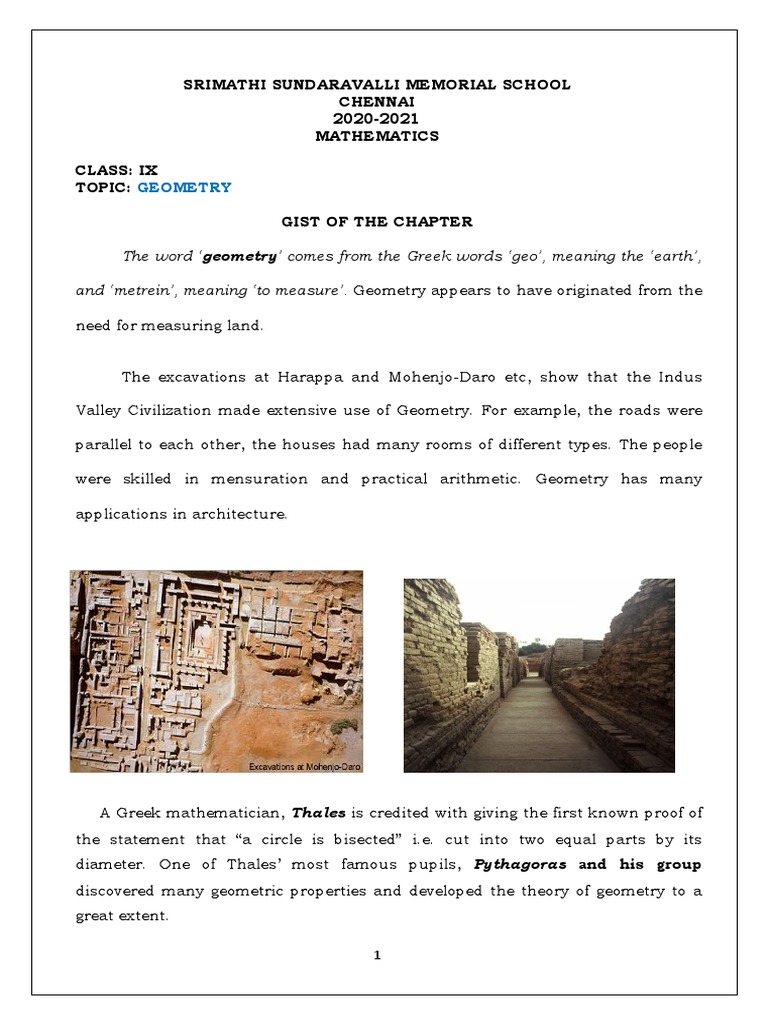 SRIMATHI SUNDARAVALLI MEMORIAL SCHOOL
CHENNAI
2020-2021
MATHEMATICS

CLASS: IX
TOPIC: GEOMETRY

GIST OF THE CHAPTER

The word 'geometry' comes from the Greek words 'geo', meaning the 'earth', and 'metrein', meaning 'to measure'. Geometry appears to have originated from the need for measuring land.

The excavations at Harappa and Mohenjo-Daro etc, show that the Indus Valley Civilization made extensive use of Geometry. For example, the roads were parallel to each other, the houses had many rooms of different types. The people were skilled in mensuration and practical arithmetic. Geometry has many applications in architecture.

Excavations at Mohenjo-Daro

A Greek mathematician, Thales is credited with giving the first known proof of the statement that "a circle is bisected" i.e. cut into two equal parts by its diameter. One of Thales' most famous pupils, Pythagoras and his group discovered many geometric properties and developed the theory of geometry to a great extent.

1